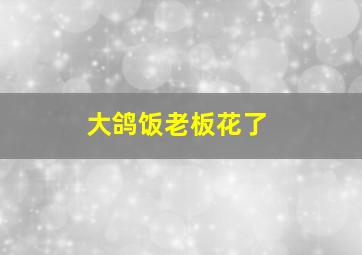 大鸽饭老板花了